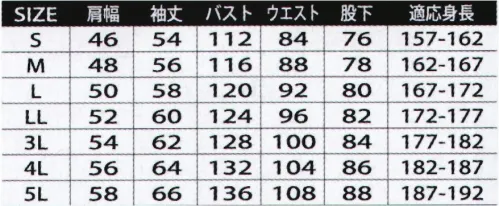 | SIZE | 肩幅 | 袖丈 | バスト | ウエスト | 股下 | 適応身長 |
|---|---|---|---|---|---|---|
| S | 46 | 54 | 112 | 84 | 76 | 157-162 |
| M | 48 | 56 | 116 | 88 | 78 | 162-167 |
| L | 50 | 58 | 120 | 92 | 80 | 167-172 |
| LL | 52 | 60 | 124 | 96 | 82 | 172-177 |
| 3L | 54 | 62 | 128 | 100 | 84 | 177-182 |
| 4L | 56 | 64 | 132 | 104 | 86 | 182-187 |
| 5L | 58 | 66 | 136 | 108 | 88 | 187-192 |